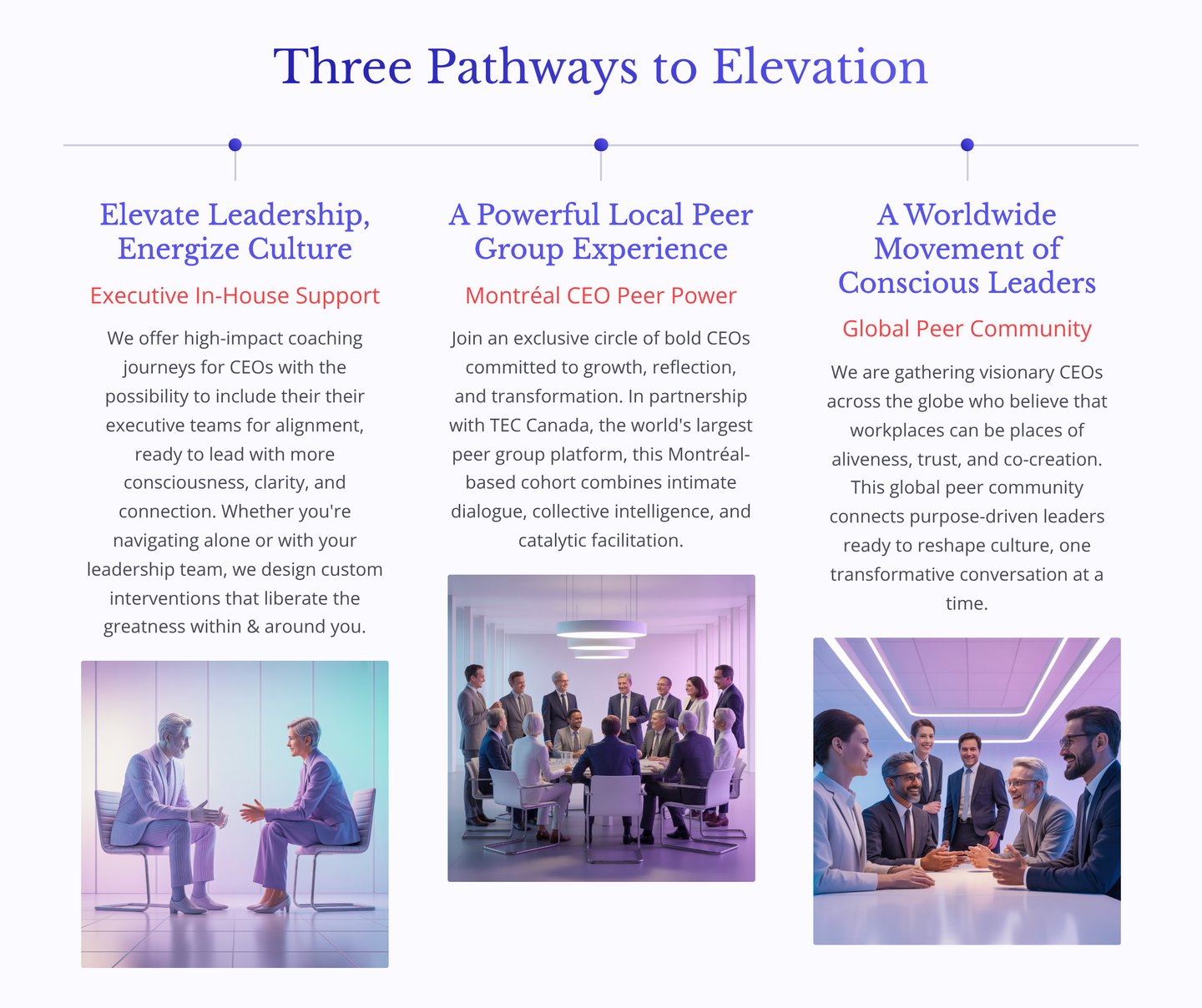 Three Pathways to Elevation

Elevate Leadership, Energize Culture

Executive In-House Support

We offer high-impact coaching journeys for CEOs with the possibility to include their their executive teams for alignment, ready to lead with more consciousness, clarity, and connection. Whether you're navigating alone or with your leadership team, we design custom interventions that liberate the greatness within & around you.

A Powerful Local Peer Group Experience

Montréal CEO Peer Power

Join an exclusive circle of bold CEOs committed to growth, reflection, and transformation. In partnership with TEC Canada, the world's largest peer group platform, this Montréal-based cohort combines intimate dialogue, collective intelligence, and catalytic facilitation.

A Worldwide Movement of Conscious Leaders

Global Peer Community

We are gathering visionary CEOs across the globe who believe that workplaces can be places of aliveness, trust, and co-creation. This global peer community connects purpose-driven leaders ready to reshape culture, one transformative conversation at a time.